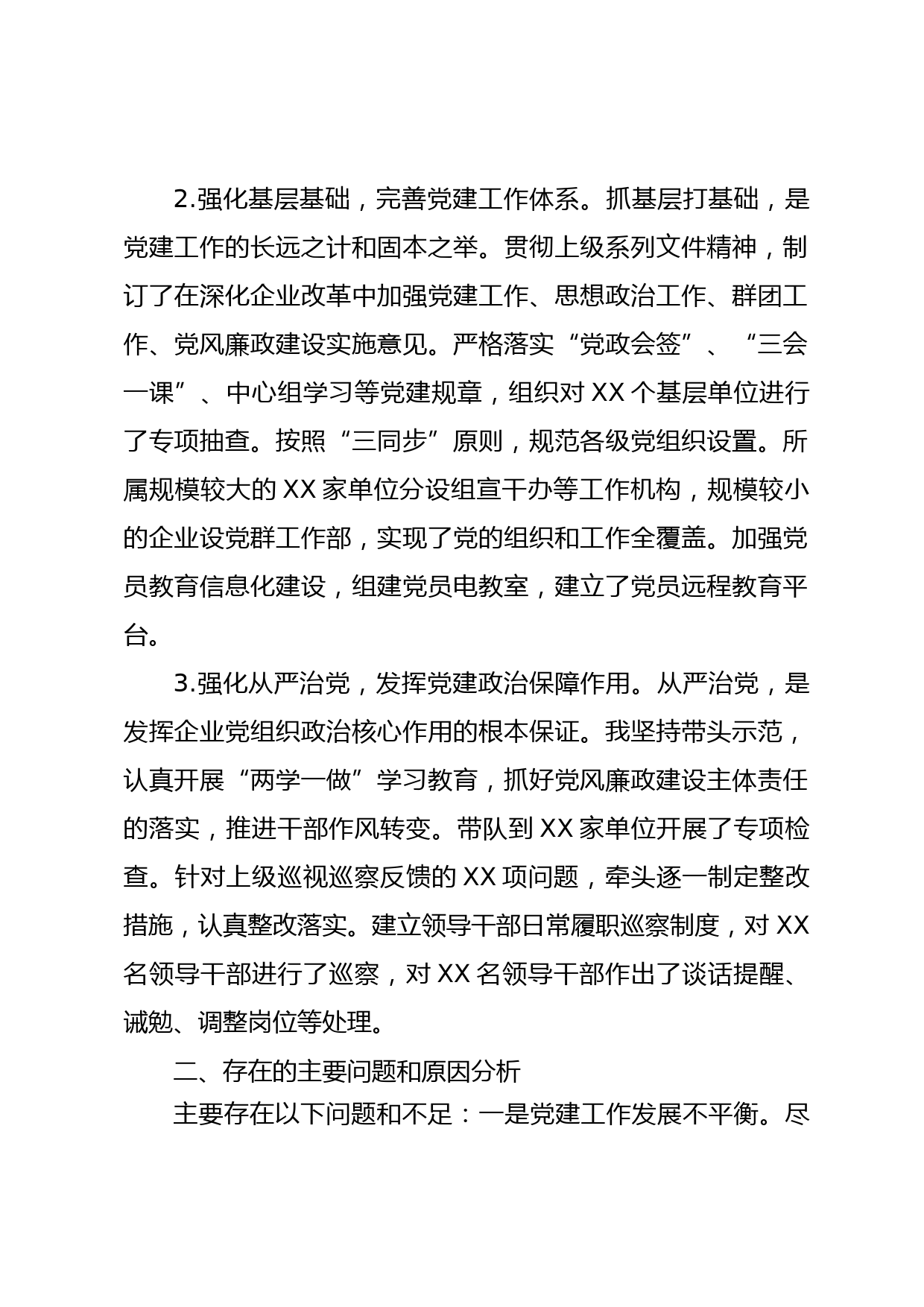 2.强化基层基础，完善党建工作体系。抓基层打基础，是党建工作的长远之计和固本之举。贯彻上级系列文件精神，制订了在深化企业改革中加强党建工作、思想政治工作、群团工作、党风廉政建设实施意见。严格落实“党政会签”、“三会一课”、中心组学习等党建规章，组织对XX个基层单位进行了专项抽查。按照“三同步”原则，规范各级党组织设置。所属规模较大的XX家单位分设组宣干办等工作机构，规模较小的企业设党群工作部，实现了党的组织和工作全覆盖。加强党员教育信息化建设，组建党员电教室，建立了党员远程教育平台。

3.强化从严治党，发挥党建政治保障作用。从严治党，是发挥企业党组织政治核心作用的根本保证。我坚持带头示范，认真开展“两学一做”学习教育，抓好党风廉政建设主体责任的落实，推进干部作风转变。带队到XX家单位开展了专项检查。针对上级巡视巡察反馈的XX项问题，牵头逐一制定整改措施，认真整改落实。建立领导干部日常履职巡察制度，对XX名领导干部进行了巡察，对XX名领导干部作出了谈话提醒、诫勉、调整岗位等处理。

二、存在的主要问题和原因分析

主要存在以下问题和不足：一是党建工作发展不平衡。尽